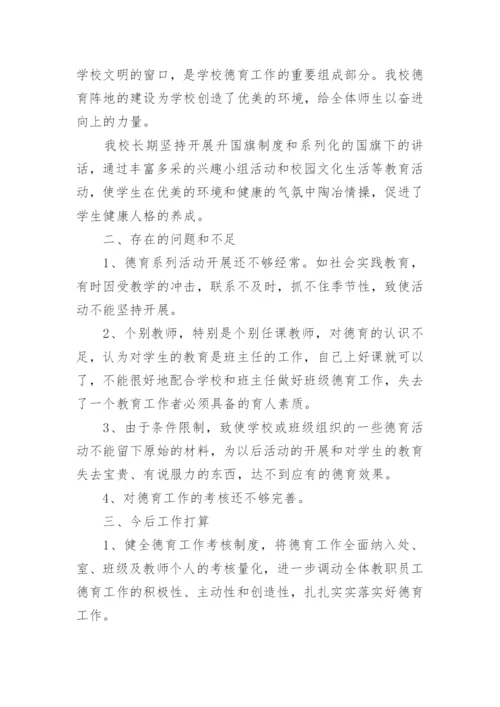 学校文明的窗口，是学校德育工作的重要组成部分。我校德育阵地的建设为学校创造了优美的环境，给全体师生以奋进向上的力量。

我校长期坚持开展升国旗制度和系列化的国旗下的讲话，通过丰富多采的兴趣小组活动和校园文化生活等教育活动，使学生在优美的环境和健康的气氛中陶冶情操，促进了学生健康人格的养成。

二、存在的问题和不足

1、德育系列活动开展还不够经常。如社会实践教育，有时因受教学的冲击，联系不及时，抓不住季节性，致使活动不能坚持开展。

2、个别教师，特别是个别任课教师，对德育的认识不足，认为对学生的教育是班主任的工作，自己上好课就可以了，不能很好地配合学校和班主任做好班级德育工作，失去了一个教育工作者必须具备的育人素质。

3、由于条件限制，致使学校或班级组织的一些德育活动不能留下原始的材料，为以后活动的开展和对学生的教育失去宝贵、有说服力的东西，达不到应有的德育效果。

4、对德育工作的考核还不够完善。

三、今后工作打算

1、健全德育工作考核制度，将德育工作全面纳入处、室、班级及教师个人的考核量化，进一步调动全体教职员工德育工作的积极性、主动性和创造性，扎扎实实落实好德育工作。